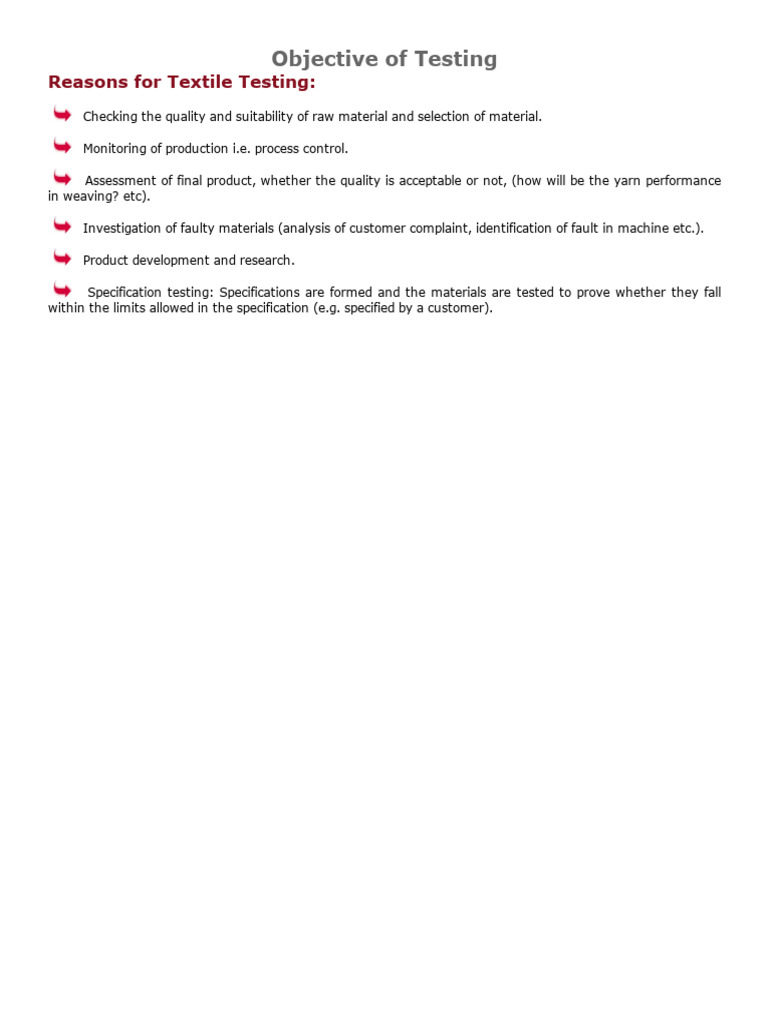 Objective of Testing

Reasons for Textile Testing:

Checking the quality and suitability of raw material and selection of material.

Monitoring of production i.e. process control.

Assessment of final product, whether the quality is acceptable or not, (how will be the yarn performance in weaving? etc).

Investigation of faulty materials (analysis of customer complaint, identification of fault in machine etc.).

Product development and research.

Specification testing: Specifications are formed and the materials are tested to prove whether they fall within the limits allowed in the specification (e.g. specified by a customer).